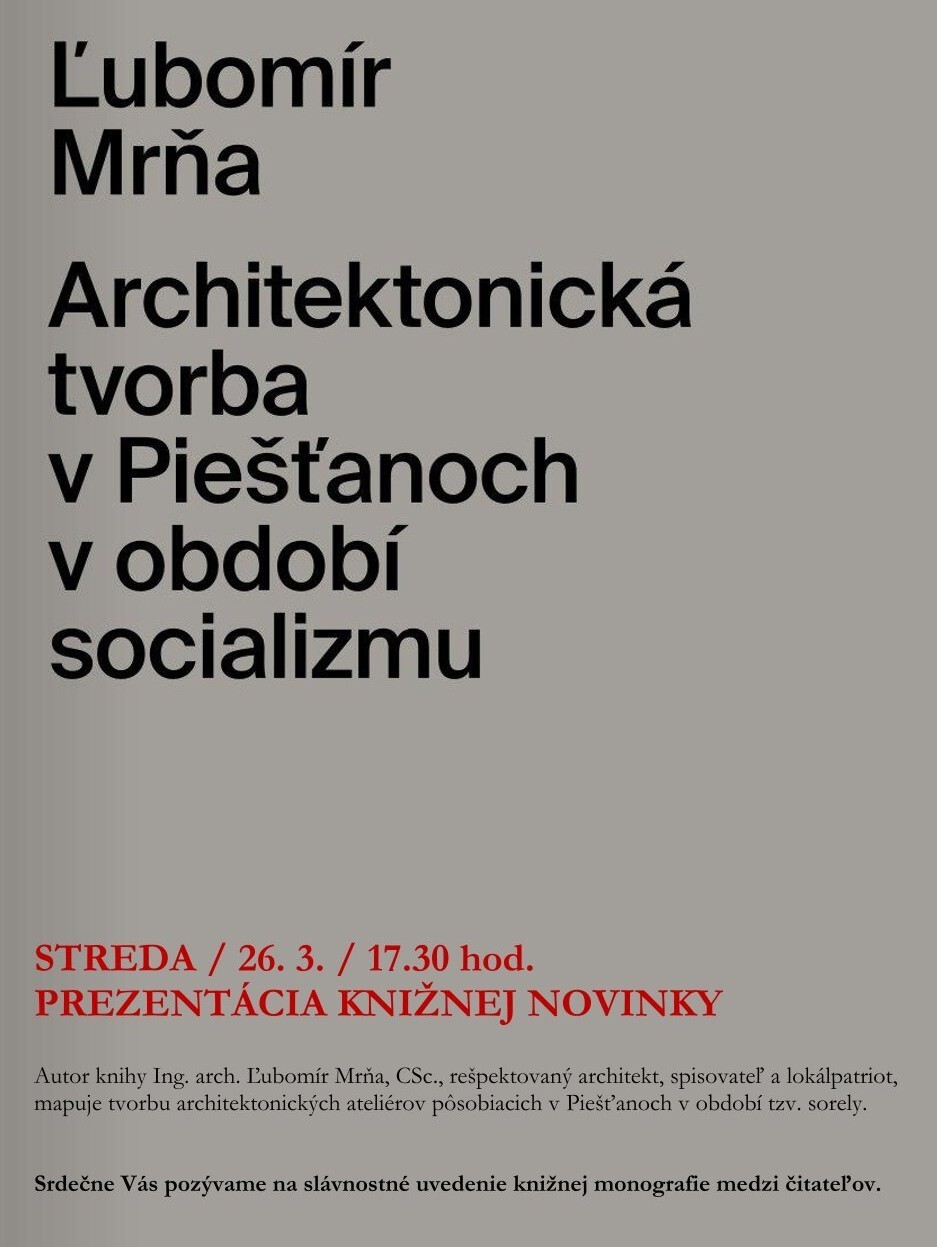 Ľubomír
Mrňa

Architektonická
tvorba
v Piešťanoch
v období
socializmu

STREDA / 26. 3. / 17.30 hod.
PREZENTÁCIA KNIŽNEJ NOVINKY

Autor knihy Ing. arch. Ľubomír Mrňa, CSc., rešpektovaný architekt, spisovateľ a lokálpatriot, mapuje tvorbu architektonických ateliérov pôsobiacich v Piešťanoch v období tzv. sorely.

Srdečne Vás pozývame na slávnostné uvedenie knižnej monografie medzi čitateľov.